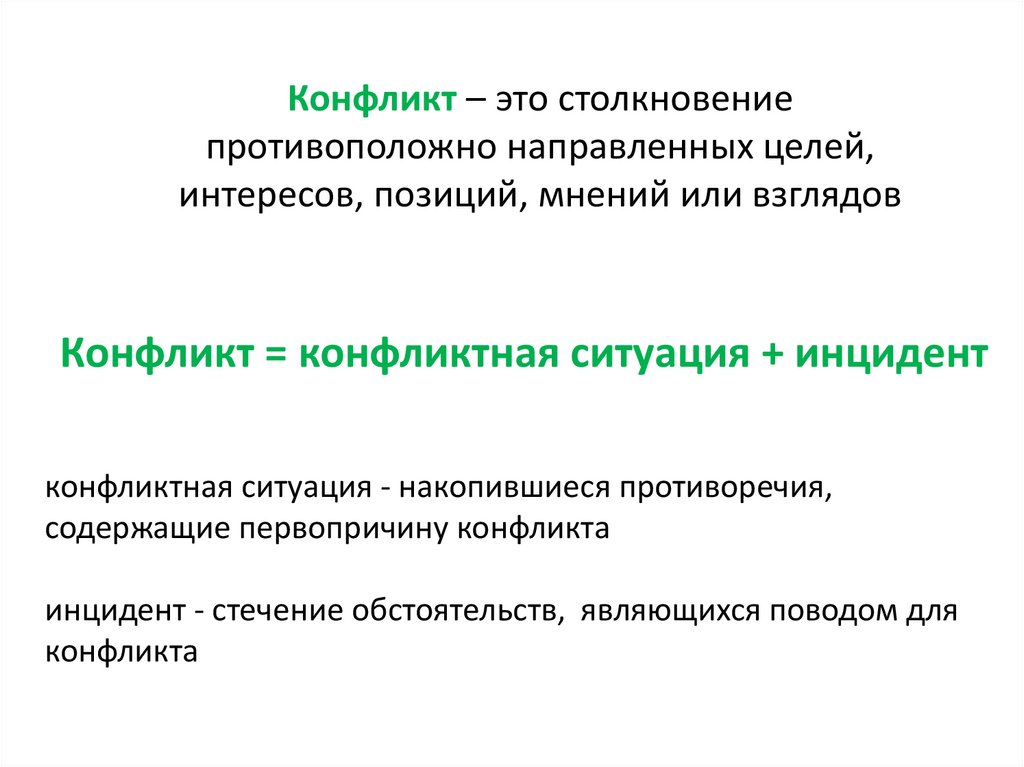 Конфликт – это столкновение противоположно направленных целей, интересов, позиций, мнений или взглядов

Конфликт = конфликтная ситуация + инцидент

конфликтная ситуация - накопившиеся противоречия, содержащие первопричину конфликта

инцидент - стечение обстоятельств, являющихся поводом для конфликта